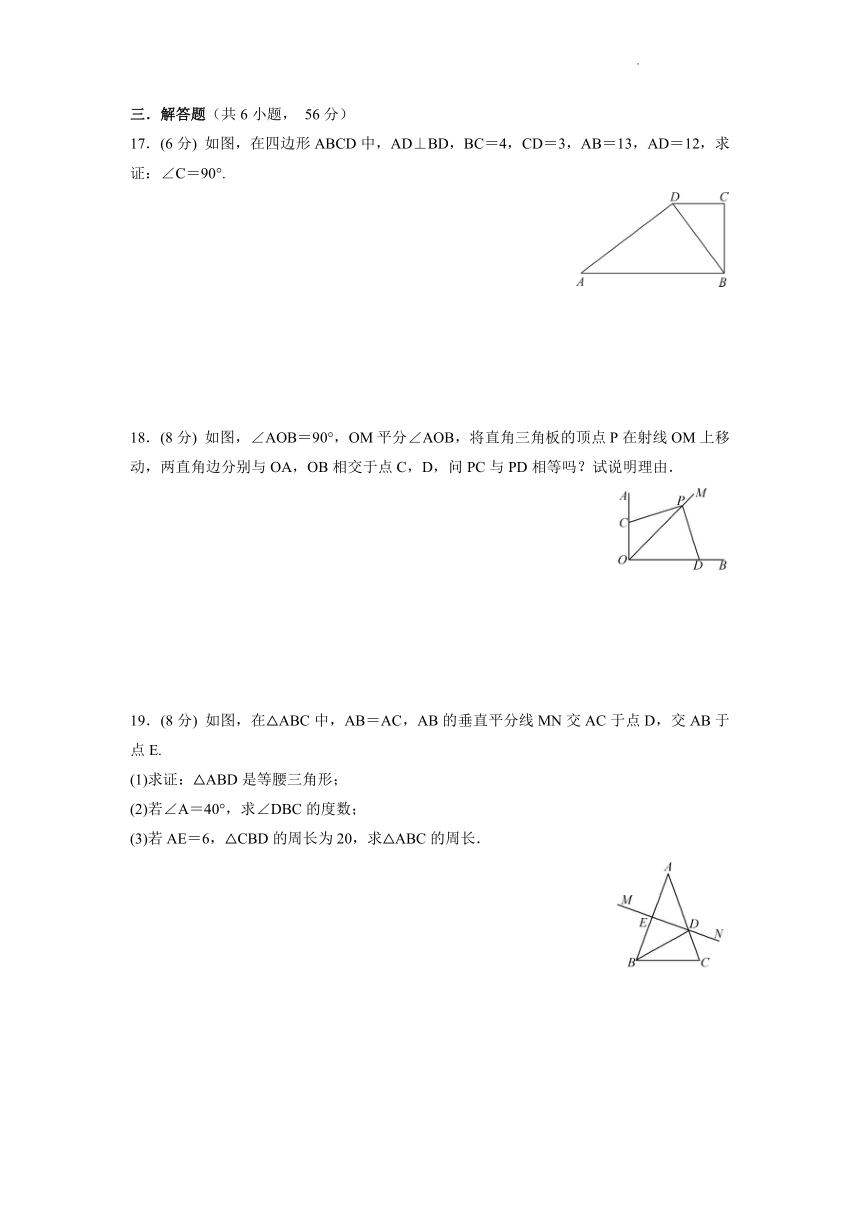 三．解答题（共 6 小题， 56 分）

17. (6 分) 如图，在四边形 ABCD 中，AD⊥BD，BC＝4，CD＝3，AB＝13，AD＝12，求证：∠C＝90°.

D C A B

18. (8 分) 如图，∠AOB＝90°，OM 平分∠AOB，将直角三角板的顶点 P 在射线 OM 上移动，两直角边分别与 OA，OB 相交于点 C，D，问 PC 与 PD 相等吗？试说明理由.

A P M C O D B

19. (8 分) 如图，在△ABC 中，AB＝AC，AB 的垂直平分线 MN 交 AC 于点 D，交 AB 于点 E.

(1)求证：△ABD 是等腰三角形；

(2)若∠A＝40°，求∠DBC 的度数；

(3)若 AE＝6，△CBD 的周长为 20，求△ABC 的周长.

A M E D N B C